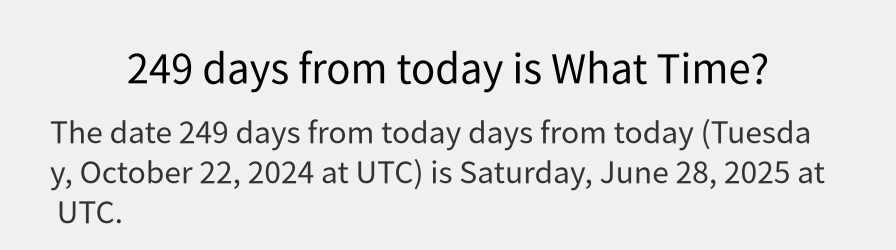 249 days from today is What Time?

The date 249 days from today days from today (Tuesday, October 22, 2024 at UTC) is Saturday, June 28, 2025 at UTC.